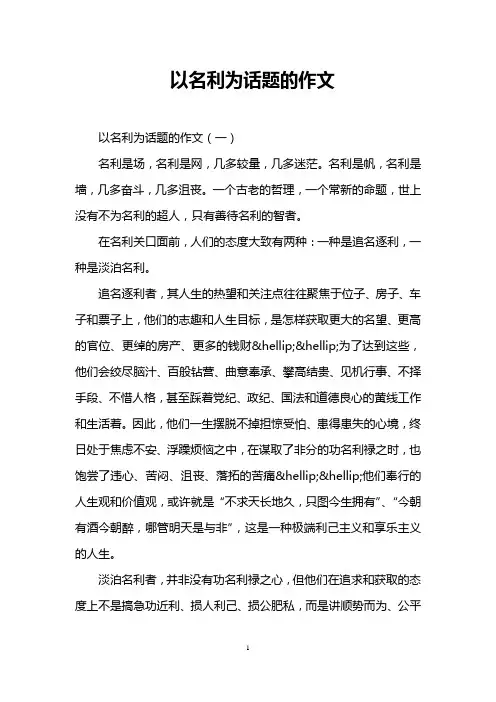 以名利为话题的作文

以名利为话题的作文（一）

名利是场，名利是网，几多较量，几多迷茫。名利是帆，名利是墙，几多奋斗，几多沮丧。一个古老的哲理，一个常新的命题，世上没有不为名利的超人，只有善待名利的智者。

在名利关口面前，人们的态度大致有两种：一种是追名逐利，一种是淡泊名利。

追名逐利者，其人生的热望和关注点往往聚焦于位子、房子、车子和票子上，他们的志趣和人生目标，是怎样获取更大的名望、更高的官位、更绰的房产、更多的钱财&hellip;&hellip;为了达到这些，他们会绞尽脑汁、百般钻营、曲意奉承、攀高结贵、见机行事、不择手段、不惜人格，甚至踩着党纪、政纪、国法和道德良心的黄线工作和生活着。因此，他们一生摆脱不掉担惊受怕、患得患失的心境，终日处于焦虑不安、浮躁烦恼之中，在谋取了非分的功名利禄之时，也饱尝了违心、苦闷、沮丧、落拓的苦痛&hellip;&hellip;他们奉行的人生观和价值观，或许就是“不求天长地久，只图今生拥有”、“今朝有酒今朝醉，哪管明天是与非”，这是一种极端利己主义和享乐主义的人生。

淡泊名利者，并非没有功名利禄之心，但他们在追求和获取的态度上不是搞急功近利、损人利己、损公肥私，而是讲顺势而为、公平

1